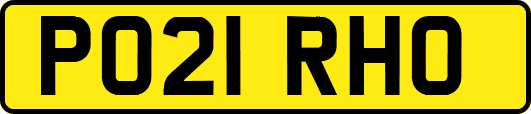 PO21 RHO